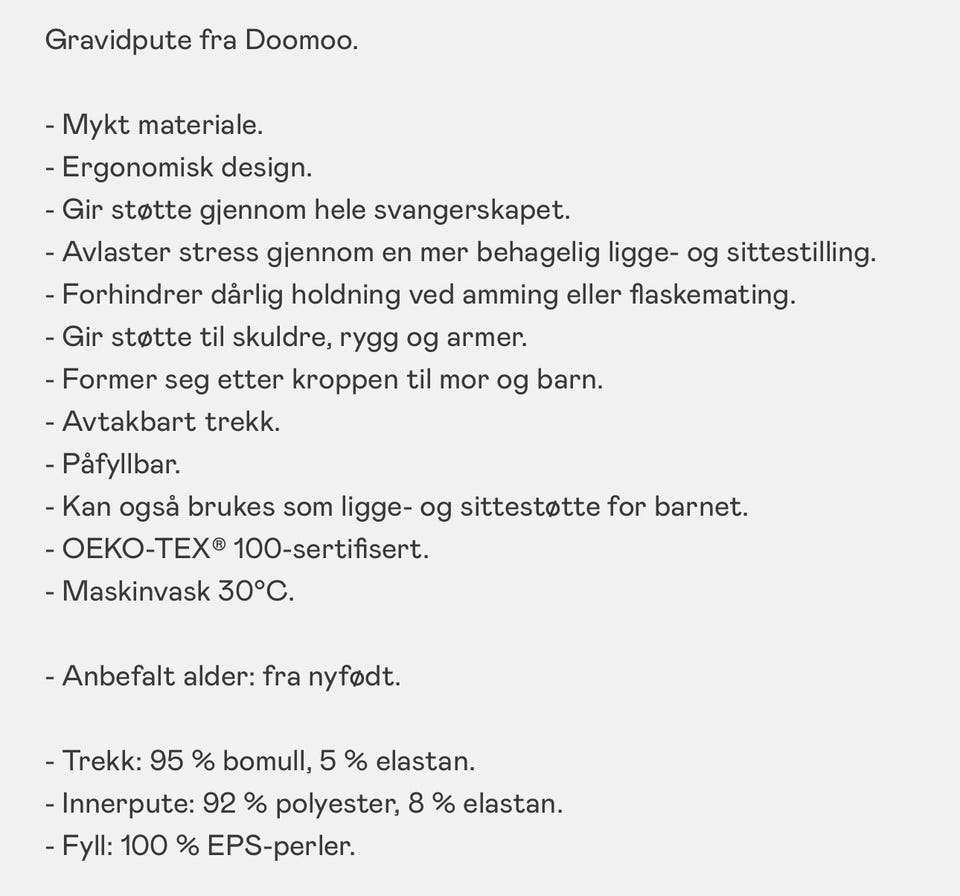 Gravidpute fra Doomoo.

- Mykt materiale.
- Ergonomisk design.
- Gir støtte gjennom hele svangerskapet.
- Avlaster stress gjennom en mer behagelig ligge- og sittestilling.
- Forhindrer dårlig holdning ved amming eller flaskemating.
- Gir støtte til skuldre, rygg og armer.
- Former seg etter kroppen til mor og barn.
- Avtakbart trekk.
- Påfyllbar.
- Kan også brukes som ligge- og sittestøtte for barnet.
- OEKO-TEX® 100-sertifisert.
- Maskinvask 30°C.

- Anbefalt alder: fra nyfødt.

- Trekk: 95 % bomull, 5 % elastan.
- Innerpute: 92 % polyester, 8 % elastan.
- Fyll: 100 % EPS-perler.